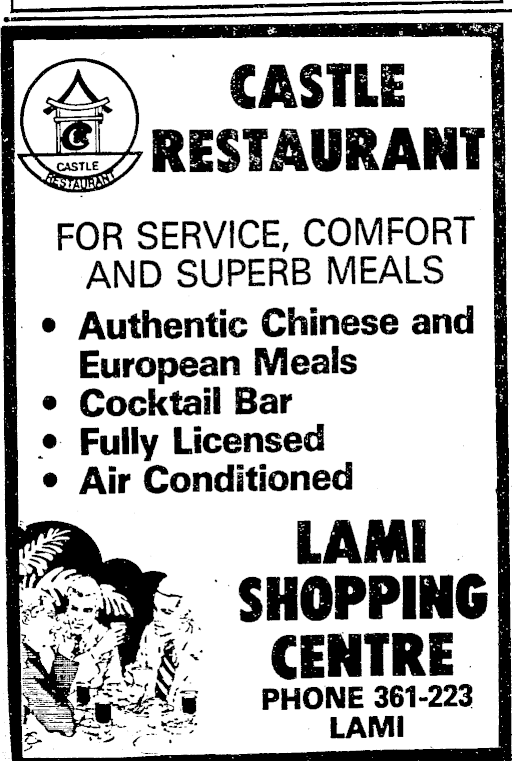 CASTLE
RESTAURANT

CASTLE
RESTAURANT

FOR SERVICE, COMFORT AND SUPERB MEALS

• Authentic Chinese and European Meals
• Cocktail Bar
• Fully Licensed
• Air Conditioned

LAMI
SHOPPING
CENTRE
PHONE 361-223
LAMI